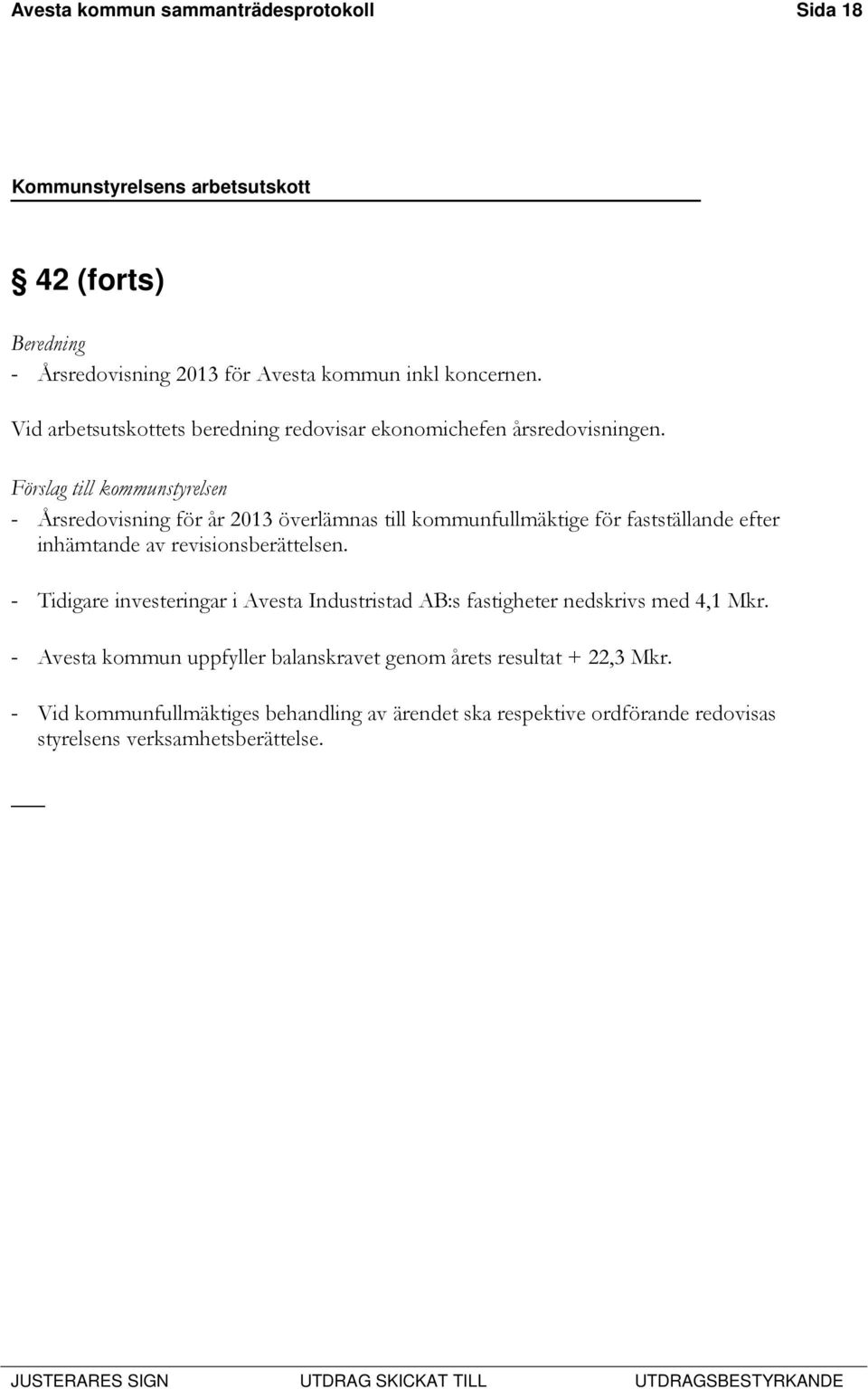 Avesta kommun sammanträdesprotokoll Sida 18

Kommunstyrelsens arbetsutskott

§ 42 (forts)

Beredning
- Årsredovisning 2013 för Avesta kommun inkl koncernen.

Vid arbetsutskottets beredning redovisar ekonomichefen årsredovisningen.

Förslag till kommunstyrelsen
- Årsredovisning för år 2013 överlämnas till kommunfullmäktige för fastställande efter inhämtande av revisionsberättelsen.

- Tidigare investeringar i Avesta Industristad AB:s fastigheter nedskrivs med 4,1 Mkr.

- Avesta kommun uppfyller balanskravet genom årets resultat + 22,3 Mkr.

- Vid kommunfullmäktiges behandling av ärendet ska respektive ordförande redovisas styrelsens verksamhetsberättelse.

JUSTERARES SIGN UTDRAG SKICKAT TILL UTDRAGSBESTYRKANDE